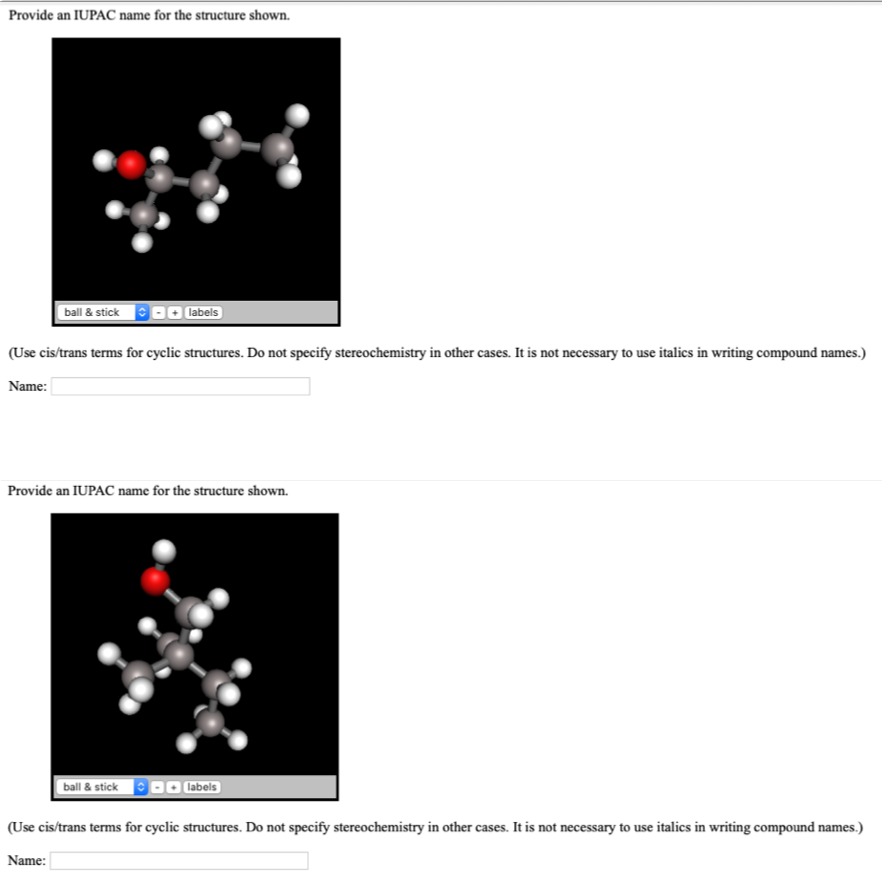 Provide an IUPAC name for the structure shown.

ball & stick - + labels

(Use cis/trans terms for cyclic structures. Do not specify stereochemistry in other cases. It is not necessary to use italics in writing compound names.)

Name:

Provide an IUPAC name for the structure shown.

ball & stick - + labels

(Use cis/trans terms for cyclic structures. Do not specify stereochemistry in other cases. It is not necessary to use italics in writing compound names.)

Name: